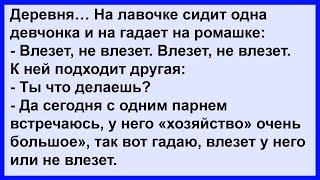 Деревня… На лавочке сидит одна девчонка и на гадает на ромашке:
- Влезет, не влезет. Влезет, не влезет.
К ней подходит другая:
- Ты что делаешь?
- Да сегодня с одним парнем встречаюсь, у него «хозяйство» очень большое», так вот гадаю, влезет у него или не влезет.